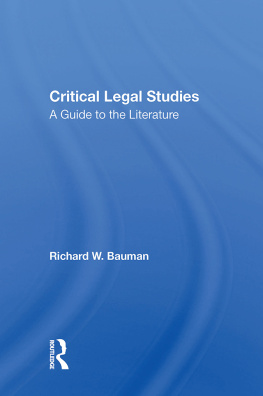 Critical Legal Studies
A Guide to the Literature

Richard W. Bauman

ROUTLEDGE